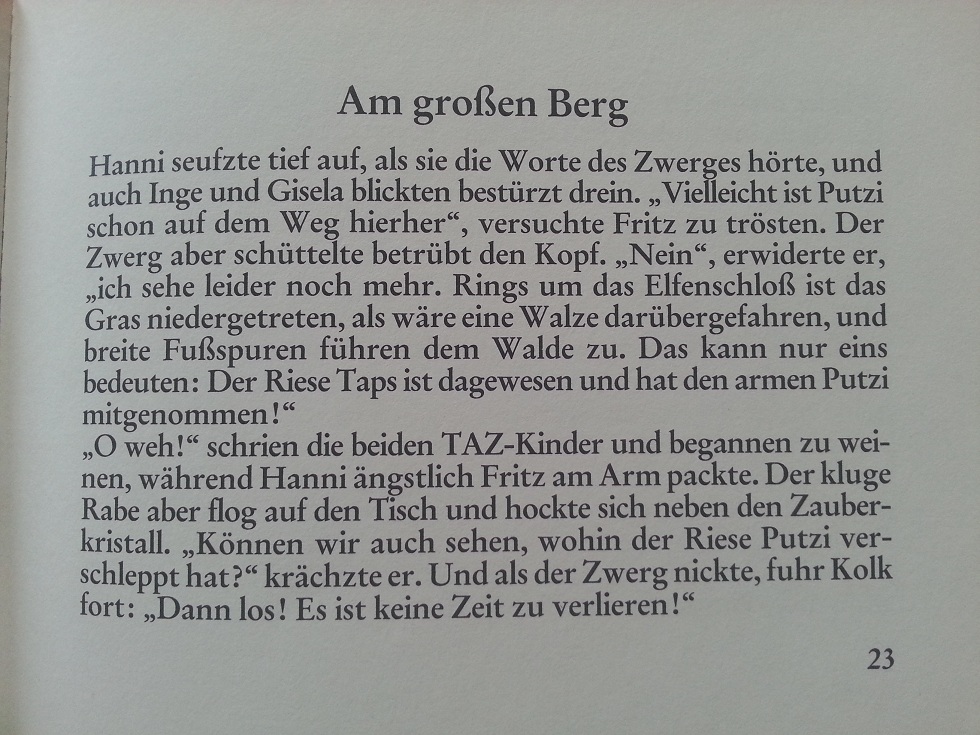 Am großen Berg

Hanni seufzte tief auf, als sie die Worte des Zwerges hörte, und auch Inge und Gisela blickten bestürzt drein. „Vielleicht ist Putzi schon auf dem Weg hierher“, versuchte Fritz zu trösten. Der Zwerg aber schüttelte betrübt den Kopf. „Nein“, erwiderte er, „ich sehe leider noch mehr. Rings um das Elfenschloß ist das Gras niedergetreten, als wäre eine Walze darübergefahren, und breite Fußspuren führen dem Walde zu. Das kann nur eins bedeuten: Der Riese Taps ist dagewesen und hat den armen Putzi mitgenommen!“
„O weh!“ schrien die beiden TAZ-Kinder und begannen zu weinen, während Hanni ängstlich Fritz am Arm packte. Der kluge Rabe aber flog auf den Tisch und hockte sich neben den Zauberkristall. „Können wir auch sehen, wohin der Riese Putzi verschleppt hat?“ krächzte er. Und als der Zwerg nickte, fuhr Kolk fort: „Dann los! Es ist keine Zeit zu verlieren!“

23